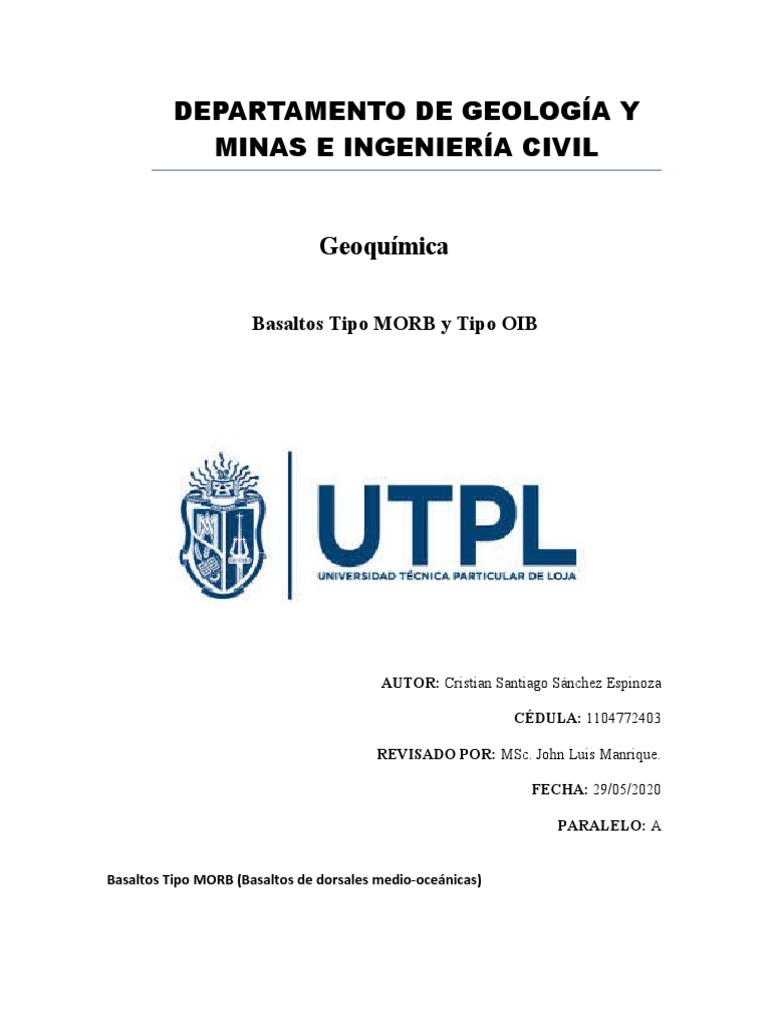 DEPARTAMENTO DE GEOLOGÍA Y MINAS E INGENIERÍA CIVIL

Geoquímica

Basaltos Tipo MORB y Tipo OIB

UTPL
UNIVERSIDAD TÉCNICA PARTICULAR DE LOJA

AUTOR: Cristian Santiago Sánchez Espinoza

CÉDULA: 1104772403

REVISADO POR: MSc. John Luis Manrique.

FECHA: 29/05/2020

PARALELO: A

Basaltos Tipo MORB (Basaltos de dorsales medio-oceánicas)